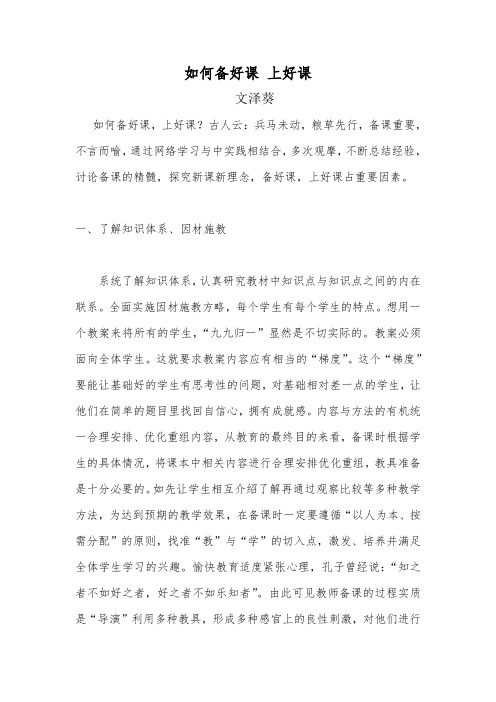 如何备好课 上好课

文泽葵

如何备好课，上好课？古人云：兵马未动，粮草先行，备课重要，不言而喻，通过网络学习与中实践相结合，多次观摩，不断总结经验，讨论备课的精髓，探究新课新理念，备好课，上好课占重要因素。

一、了解知识体系、因材施教

系统了解知识体系，认真研究教材中知识点与知识点之间的内在联系。全面实施因材施教方略，每个学生有每个学生的特点。想用一个教案来将所有的学生，“九九归一”显然是不切实际的。教案必须面向全体学生。这就要求教案内容应有相当的“梯度”。这个“梯度”要能让基础好的学生有思考性的问题，对基础相对差一点的学生，让他们在简单的题目里找回自信心，拥有成就感。内容与方法的有机统一合理安排、优化重组内容，从教育的最终目的来看，备课时根据学生的具体情况，将课本中相关内容进行合理安排优化重组，教具准备是十分必要的。如先让学生相互介绍了解再通过观察比较等多种教学方法，为达到预期的教学效果，在备课时一定要遵循“以人为本、按需分配”的原则，找准“教”与“学”的切入点，激发、培养并满足全体学生学习的兴趣。愉快教育适度紧张心理，孔子曾经说：“知之者不如好之者，好之者不如乐知者”。由此可见教师备课的过程实质是“导演”利用多种教具，形成多种感官上的良性刺激，对他们进行